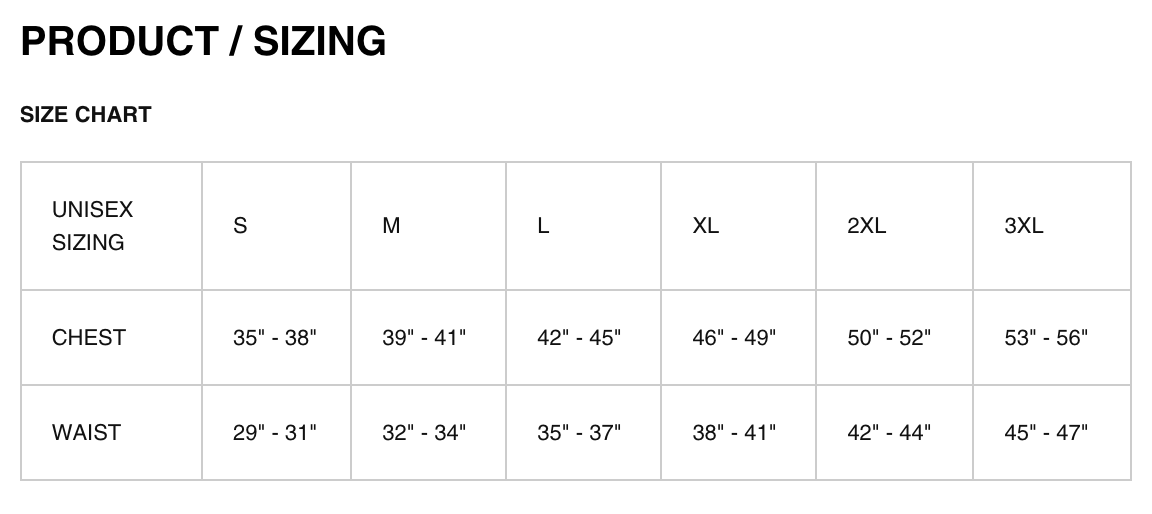 PRODUCT / SIZING

SIZE CHART

| UNISEX SIZING | S | M | L | XL | 2XL | 3XL |
|---|---|---|---|---|---|---|
| CHEST | 35" - 38" | 39" - 41" | 42" - 45" | 46" - 49" | 50" - 52" | 53" - 56" |
| WAIST | 29" - 31" | 32" - 34" | 35" - 37" | 38" - 41" | 42" - 44" | 45" - 47" |